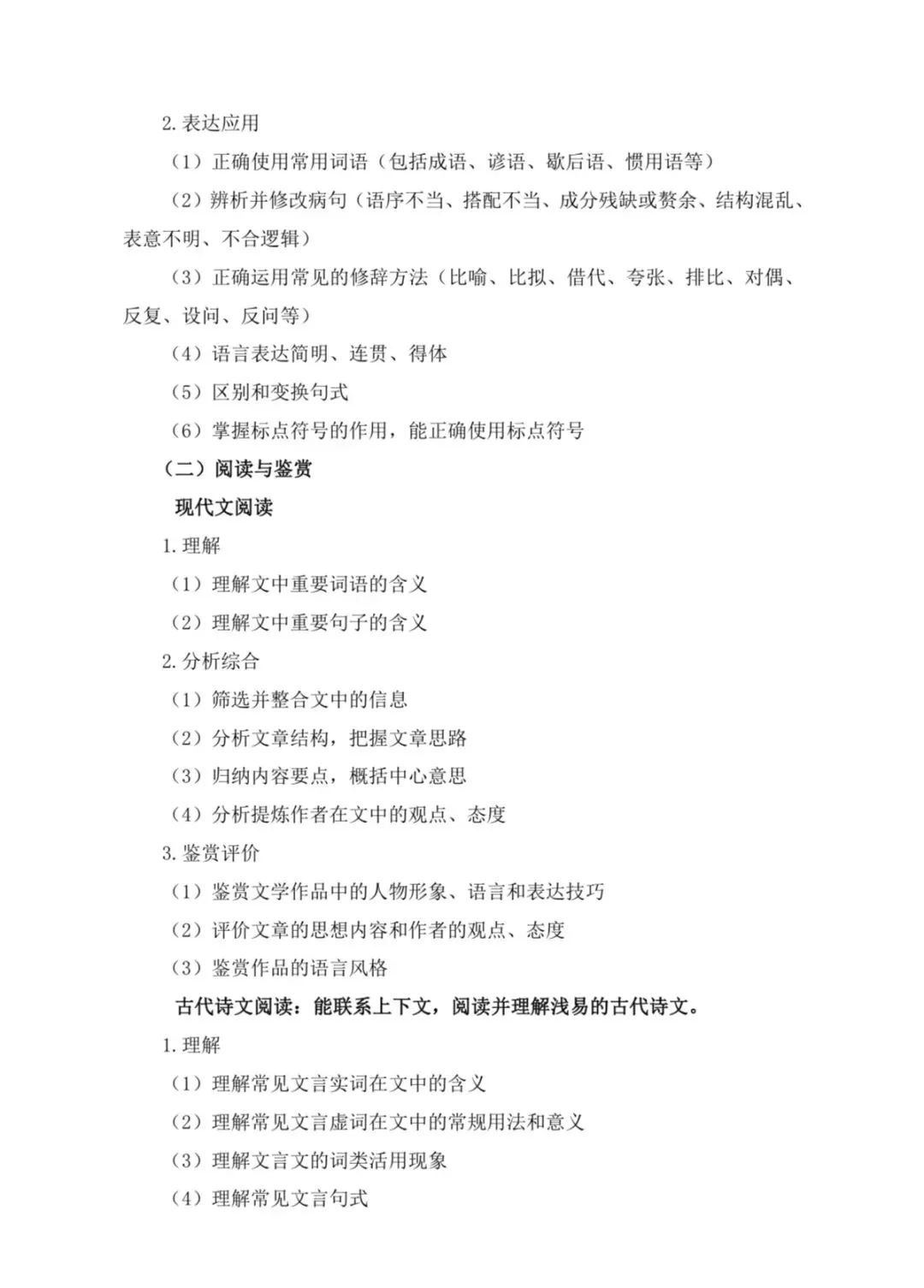 2. 表达应用

（1）正确使用常用词语（包括成语、谚语、歇后语、惯用语等）

（2）辨析并修改病句（语序不当、搭配不当、成分残缺或赘余、结构混乱、表意不明、不合逻辑）

（3）正确运用常见的修辞方法（比喻、比拟、借代、夸张、排比、对偶、反复、设问、反问等）

（4）语言表达简明、连贯、得体

（5）区别和变换句式

（6）掌握标点符号的作用，能正确使用标点符号

（二）阅读与鉴赏

现代文阅读

1. 理解

（1）理解文中重要词语的含义

（2）理解文中重要句子的含义

2. 分析综合

（1）筛选并整合文中的信息

（2）分析文章结构，把握文章思路

（3）归纳内容要点，概括中心意思

（4）分析提炼作者在文中的观点、态度

3. 鉴赏评价

（1）鉴赏文学作品中的人物形象、语言和表达技巧

（2）评价文章的思想内容和作者的观点、态度

（3）鉴赏作品的语言风格

古代诗文阅读：能联系上下文，阅读并理解浅易的古代诗文。

1. 理解

（1）理解常见文言实词在文中的含义

（2）理解常见文言虚词在文中的常规用法和意义

（3）理解文言文的词类活用现象

（4）理解常见文言句式